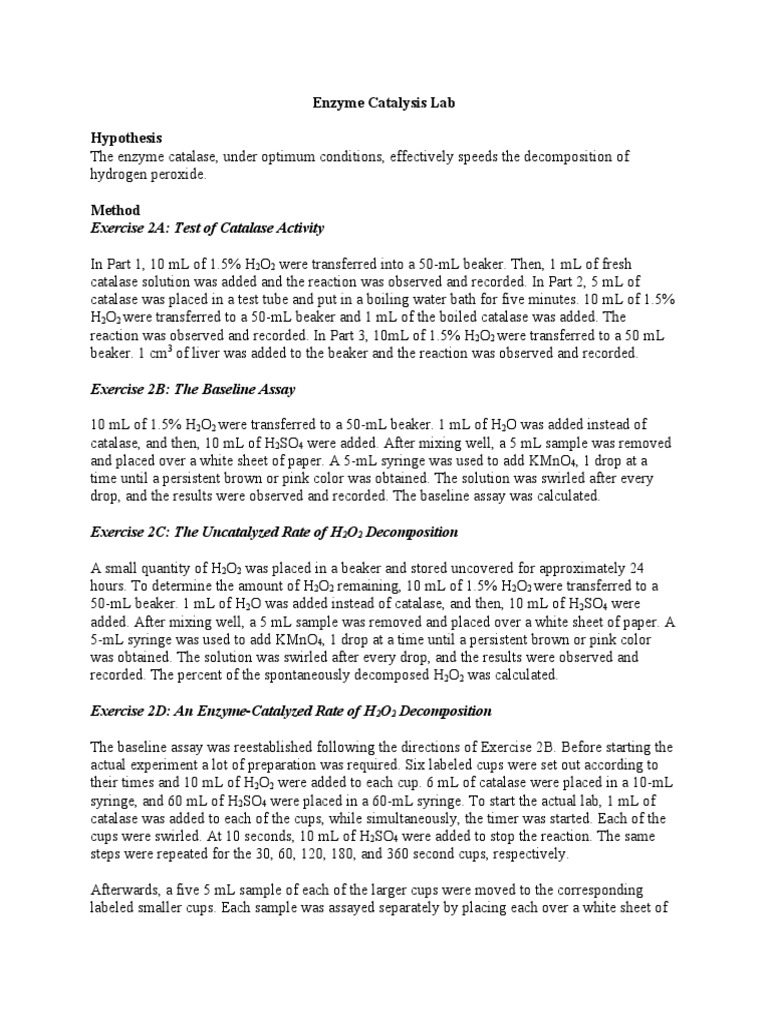 Enzyme Catalysis Lab

Hypothesis
The enzyme catalase, under optimum conditions, effectively speeds the decomposition of hydrogen peroxide.

Method
Exercise 2A: Test of Catalase Activity

In Part 1, 10 mL of 1.5% $H_2O_2$ were transferred into a 50-mL beaker. Then, 1 mL of fresh catalase solution was added and the reaction was observed and recorded. In Part 2, 5 mL of catalase was placed in a test tube and put in a boiling water bath for five minutes. 10 mL of 1.5% $H_2O_2$ were transferred to a 50-mL beaker and 1 mL of the boiled catalase was added. The reaction was observed and recorded. In Part 3, 10mL of 1.5% $H_2O_2$ were transferred to a 50 mL beaker. 1 $cm^3$ of liver was added to the beaker and the reaction was observed and recorded.

Exercise 2B: The Baseline Assay

10 mL of 1.5% $H_2O_2$ were transferred to a 50-mL beaker. 1 mL of $H_2O$ was added instead of catalase, and then, 10 mL of $H_2SO_4$ were added. After mixing well, a 5 mL sample was removed and placed over a white sheet of paper. A 5-mL syringe was used to add $KMnO_4$, 1 drop at a time until a persistent brown or pink color was obtained. The solution was swirled after every drop, and the results were observed and recorded. The baseline assay was calculated.

Exercise 2C: The Uncatalyzed Rate of $H_2O_2$ Decomposition

A small quantity of $H_2O_2$ was placed in a beaker and stored uncovered for approximately 24 hours. To determine the amount of $H_2O_2$ remaining, 10 mL of 1.5% $H_2O_2$ were transferred to a 50-mL beaker. 1 mL of $H_2O$ was added instead of catalase, and then, 10 mL of $H_2SO_4$ were added. After mixing well, a 5 mL sample was removed and placed over a white sheet of paper. A 5-mL syringe was used to add $KMnO_4$, 1 drop at a time until a persistent brown or pink color was obtained. The solution was swirled after every drop, and the results were observed and recorded. The percent of the spontaneously decomposed $H_2O_2$ was calculated.

Exercise 2D: An Enzyme-Catalyzed Rate of $H_2O_2$ Decomposition

The baseline assay was reestablished following the directions of Exercise 2B. Before starting the actual experiment a lot of preparation was required. Six labeled cups were set out according to their times and 10 mL of $H_2O_2$ were added to each cup. 6 mL of catalase were placed in a 10-mL syringe, and 60 mL of $H_2SO_4$ were placed in a 60-mL syringe. To start the actual lab, 1 mL of catalase was added to each of the cups, while simultaneously, the timer was started. Each of the cups were swirled. At 10 seconds, 10 mL of $H_2SO_4$ were added to stop the reaction. The same steps were repeated for the 30, 60, 120, 180, and 360 second cups, respectively.

Afterwards, a five 5 mL sample of each of the larger cups were moved to the corresponding labeled smaller cups. Each sample was assayed separately by placing each over a white sheet of